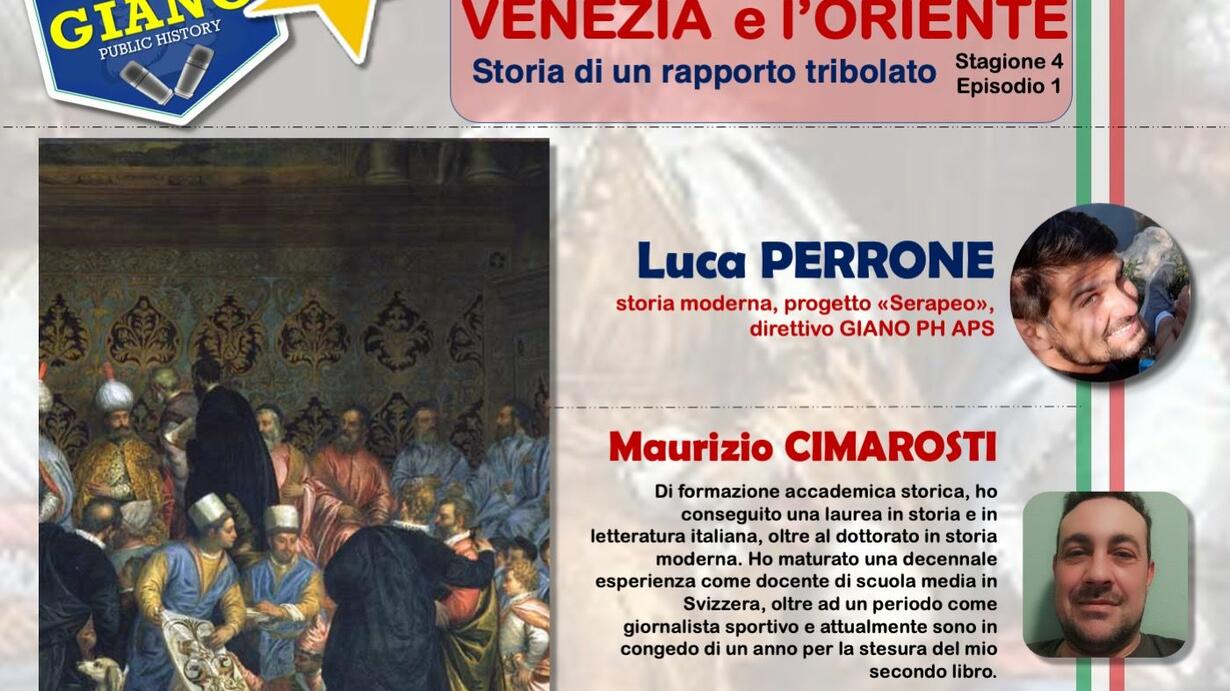 GIANO
PUBLIC HISTORY

VENEZIA e l'ORIENTE
Storia di un rapporto tribolato
Stagione 4
Episodio 1

Luca PERRONE
storia moderna, progetto «Serapeo», direttivo GIANO PH APS

Maurizio CIMAROSTI
Di formazione accademica storica, ho conseguito una laurea in storia e in letteratura italiana, oltre al dottorato in storia moderna. Ho maturato una decennale esperienza come docente di scuola media in Svizzera, oltre ad un periodo come giornalista sportivo e attualmente sono in congedo di un anno per la stesura del mio secondo libro.